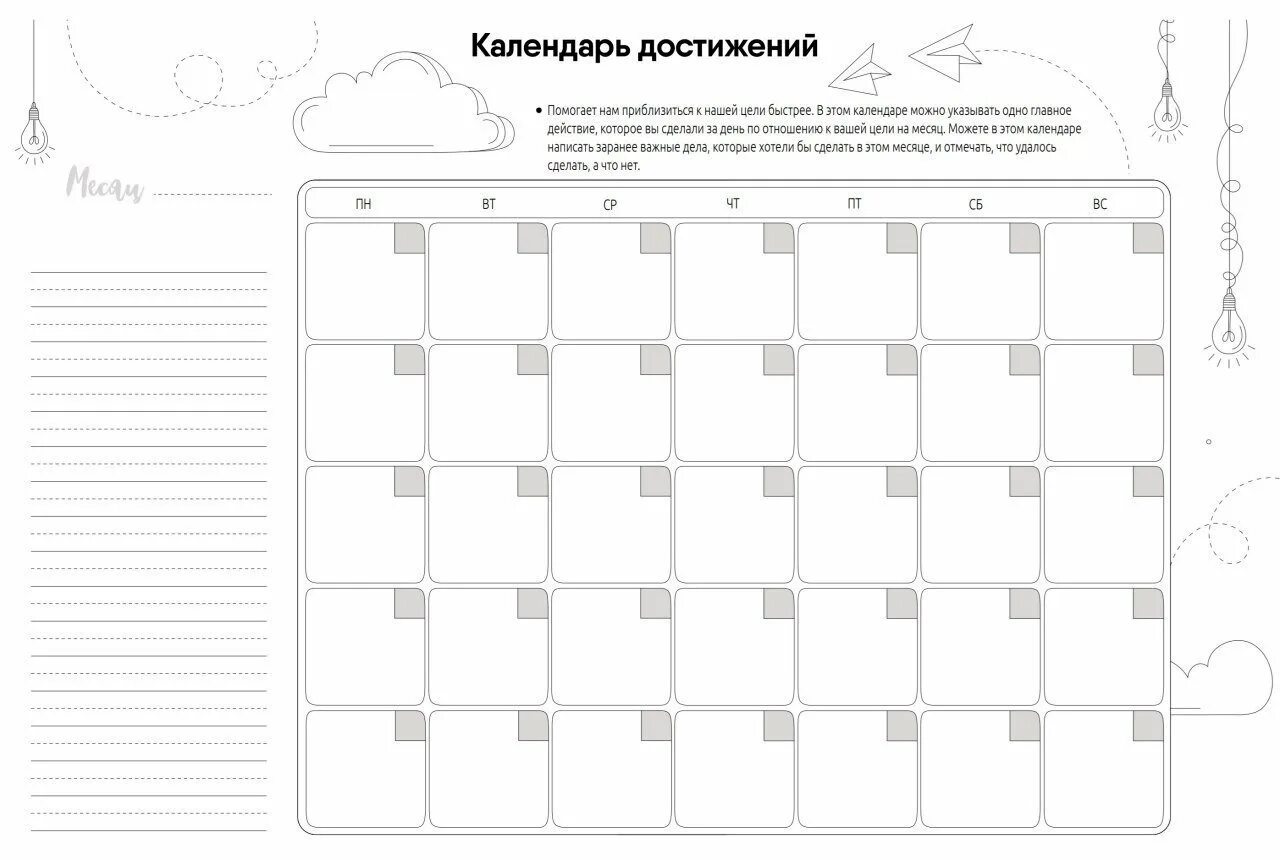 Календарь достижений

• Помогает нам приблизиться к нашей цели быстрее. В этом календаре можно указывать одно главное действие, которое вы сделали за день по отношению к вашей цели на месяц. Можете в этом календаре написать заранее важные дела, которые хотели бы сделать в этом месяце, и отмечать, что удалось сделать, а что нет.

Месяц

| ПН | ВТ | СР | ЧТ | ПТ | СБ | ВС |
|---|---|---|---|---|---|---|
| | | | | | | |
| | | | | | | |
| | | | | | | |
| | | | | | | |
| | | | | | | |